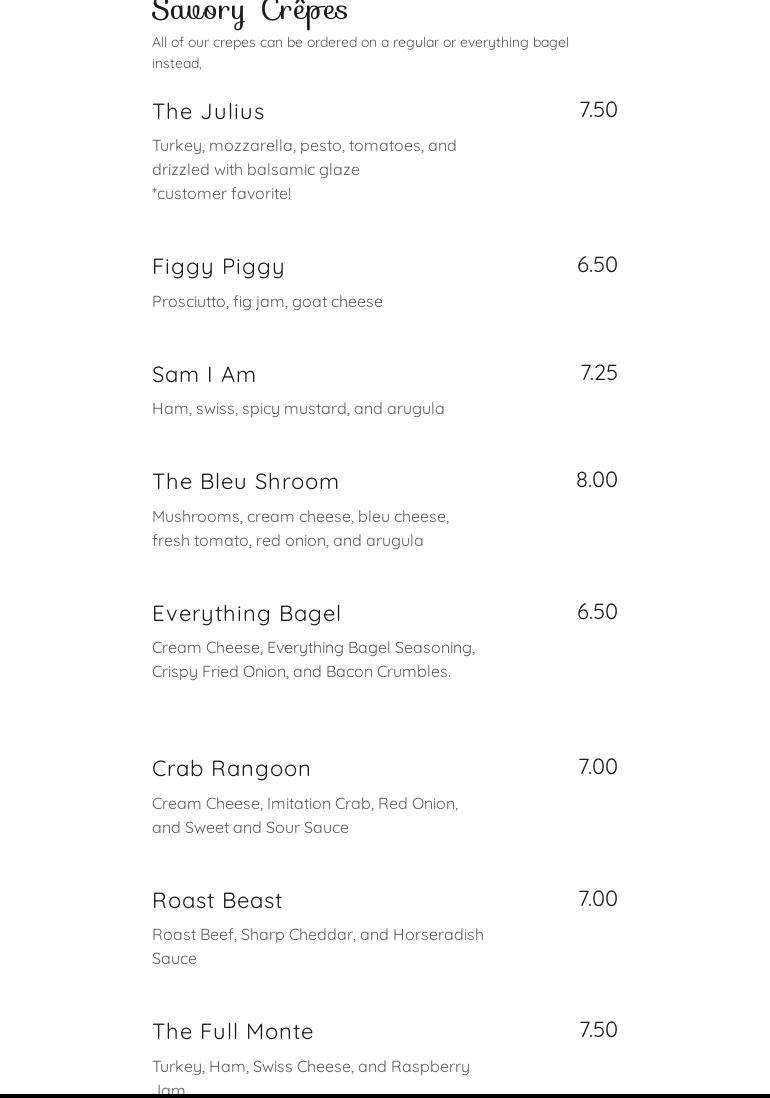 Savory Crêpes

All of our crepes can be ordered on a regular or everything bagel instead,

The Julius 7.50

Turkey, mozzarella, pesto, tomatoes, and drizzled with balsamic glaze
*customer favorite!

Figgy Piggy 6.50

Prosciutto, fig jam, goat cheese

Sam I Am 7.25

Ham, swiss, spicy mustard, and arugula

The Bleu Shroom 8.00

Mushrooms, cream cheese, bleu cheese, fresh tomato, red onion, and arugula

Everything Bagel 6.50

Cream Cheese, Everything Bagel Seasoning, Crispy Fried Onion, and Bacon Crumbles.

Crab Rangoon 7.00

Cream Cheese, Imitation Crab, Red Onion, and Sweet and Sour Sauce

Roast Beast 7.00

Roast Beef, Sharp Cheddar, and Horseradish Sauce

The Full Monte 7.50

Turkey, Ham, Swiss Cheese, and Raspberry Jam